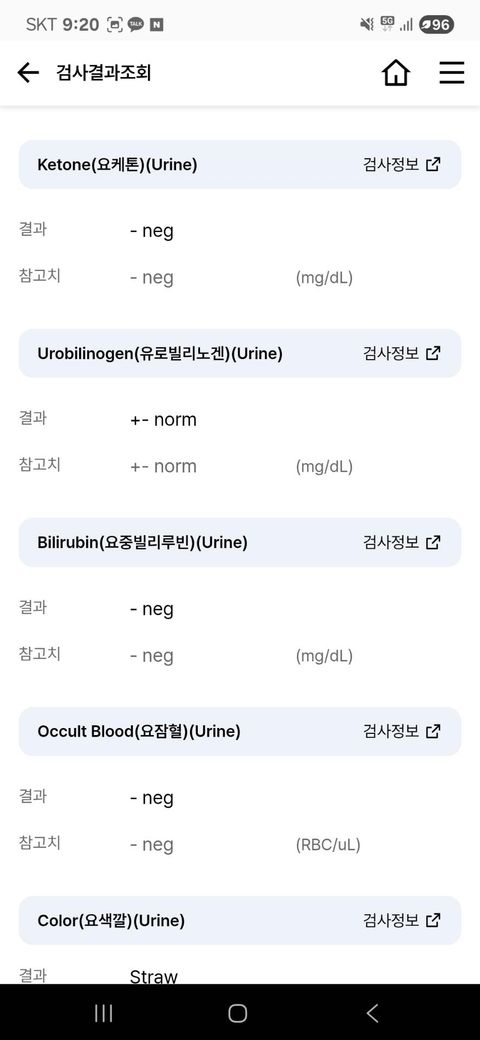 SKT 9:20 TALK N 5G 96

검사결과조회

Ketone(요케톤)(Urine) 검사정보

결과 - neg

참고치 - neg (mg/dL)

Urobilinogen(유로빌리노겐)(Urine) 검사정보

결과 +- norm

참고치 +- norm (mg/dL)

Bilirubin(요중빌리루빈)(Urine) 검사정보

결과 - neg

참고치 - neg (mg/dL)

Occult Blood(요잠혈)(Urine) 검사정보

결과 - neg

참고치 - neg (RBC/uL)

Color(요색깔)(Urine) 검사정보

결과 Straw